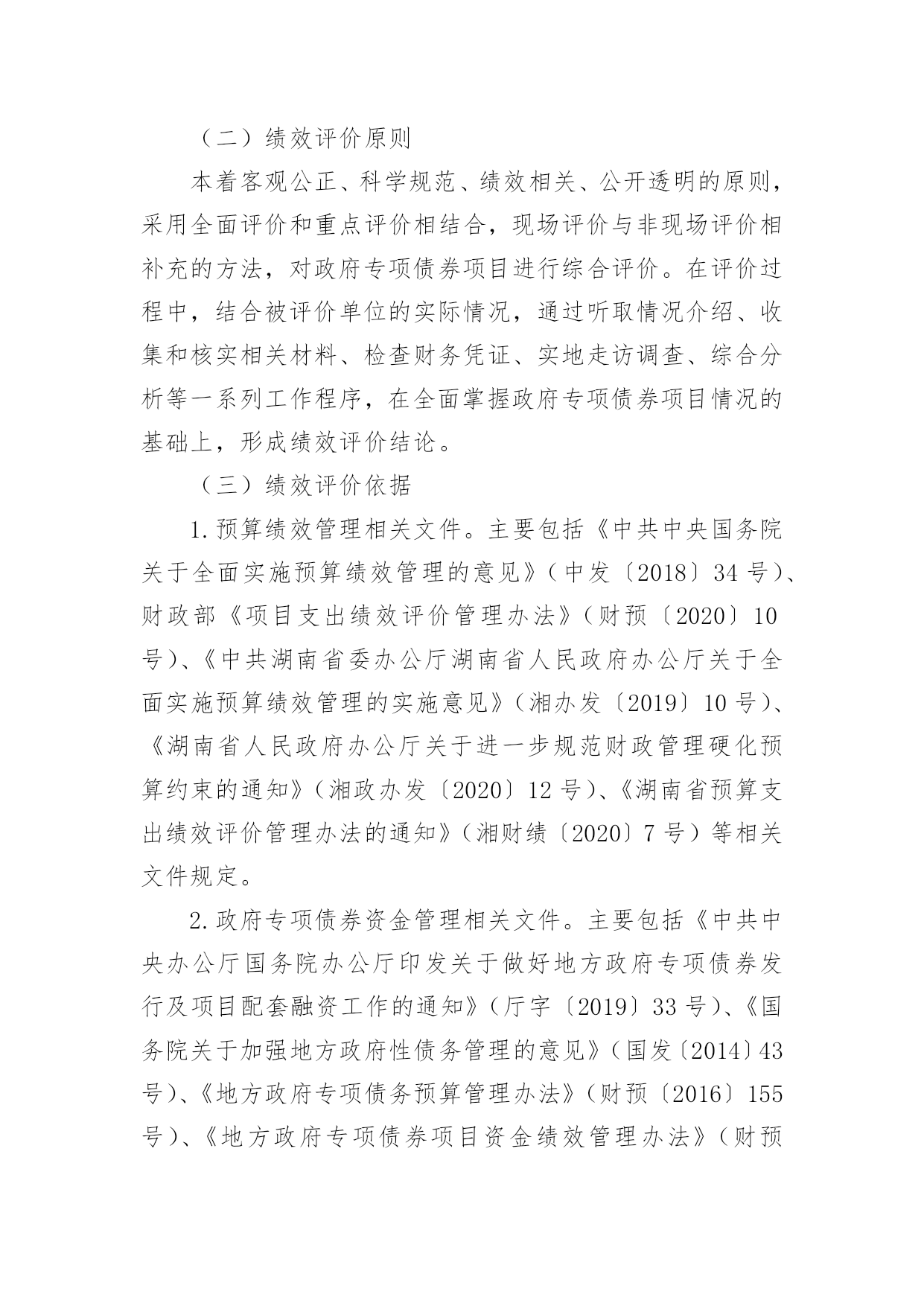 （二）绩效评价原则

本着客观公正、科学规范、绩效相关、公开透明的原则，采用全面评价和重点评价相结合，现场评价与非现场评价相补充的方法，对政府专项债券项目进行综合评价。在评价过程中，结合被评价单位的实际情况，通过听取情况介绍、收集和核实相关材料、检查财务凭证、实地走访调查、综合分析等一系列工作程序，在全面掌握政府专项债券项目情况的基础上，形成绩效评价结论。

（三）绩效评价依据

1.预算绩效管理相关文件。主要包括《中共中央国务院关于全面实施预算绩效管理的意见》（中发〔2018〕34号）、财政部《项目支出绩效评价管理办法》（财预〔2020〕10号）、《中共湖南省委办公厅湖南省人民政府办公厅关于全面实施预算绩效管理的实施意见》（湘办发〔2019〕10号）、《湖南省人民政府办公厅关于进一步规范财政管理硬化预算约束的通知》（湘政办发〔2020〕12号）、《湖南省预算支出绩效评价管理办法的通知》（湘财绩〔2020〕7号）等相关文件规定。

2.政府专项债券资金管理相关文件。主要包括《中共中央办公厅国务院办公厅印发关于做好地方政府专项债券发行及项目配套融资工作的通知》（厅字〔2019〕33号）、《国务院关于加强地方政府性债务管理的意见》（国发〔2014〕43号）、《地方政府专项债务预算管理办法》（财预〔2016〕155号）、《地方政府专项债券项目资金绩效管理办法》（财预